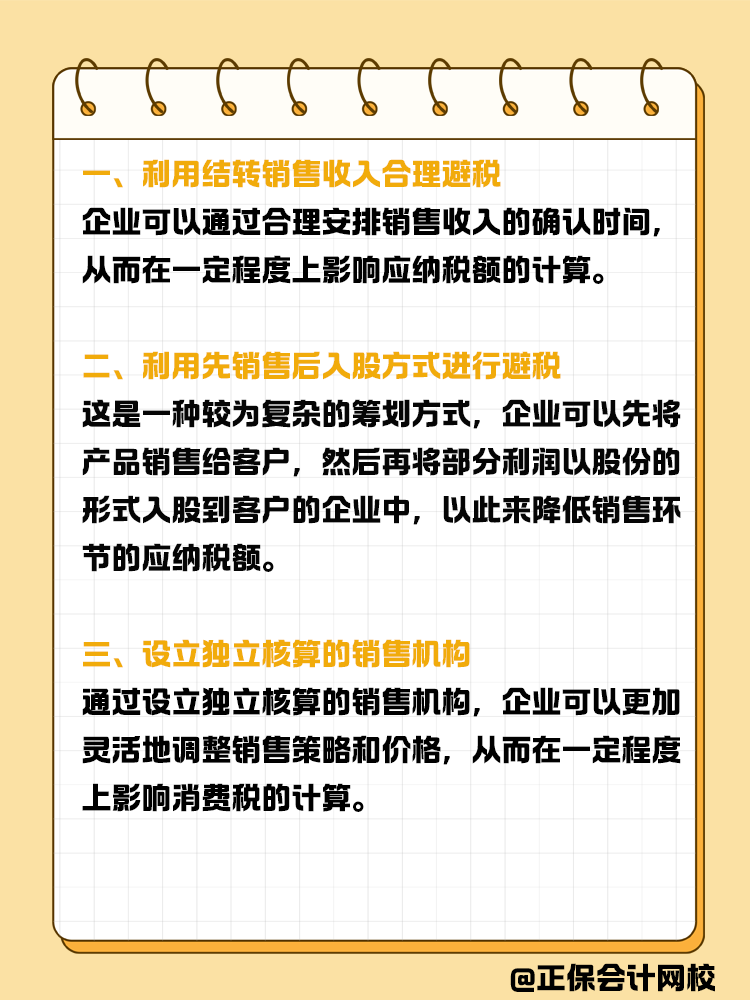 一、利用结转销售收入合理避税
企业可以通过合理安排销售收入的确认时间，从而在一定程度上影响应纳税额的计算。

二、利用先销售后入股方式进行避税
这是一种较为复杂的筹划方式，企业可以先将产品销售给客户，然后再将部分利润以股份的形式入股到客户的企业中，以此来降低销售环节的应纳税额。

三、设立独立核算的销售机构
通过设立独立核算的销售机构，企业可以更加灵活地调整销售策略和价格，从而在一定程度上影响消费税的计算。

@正保会计网校